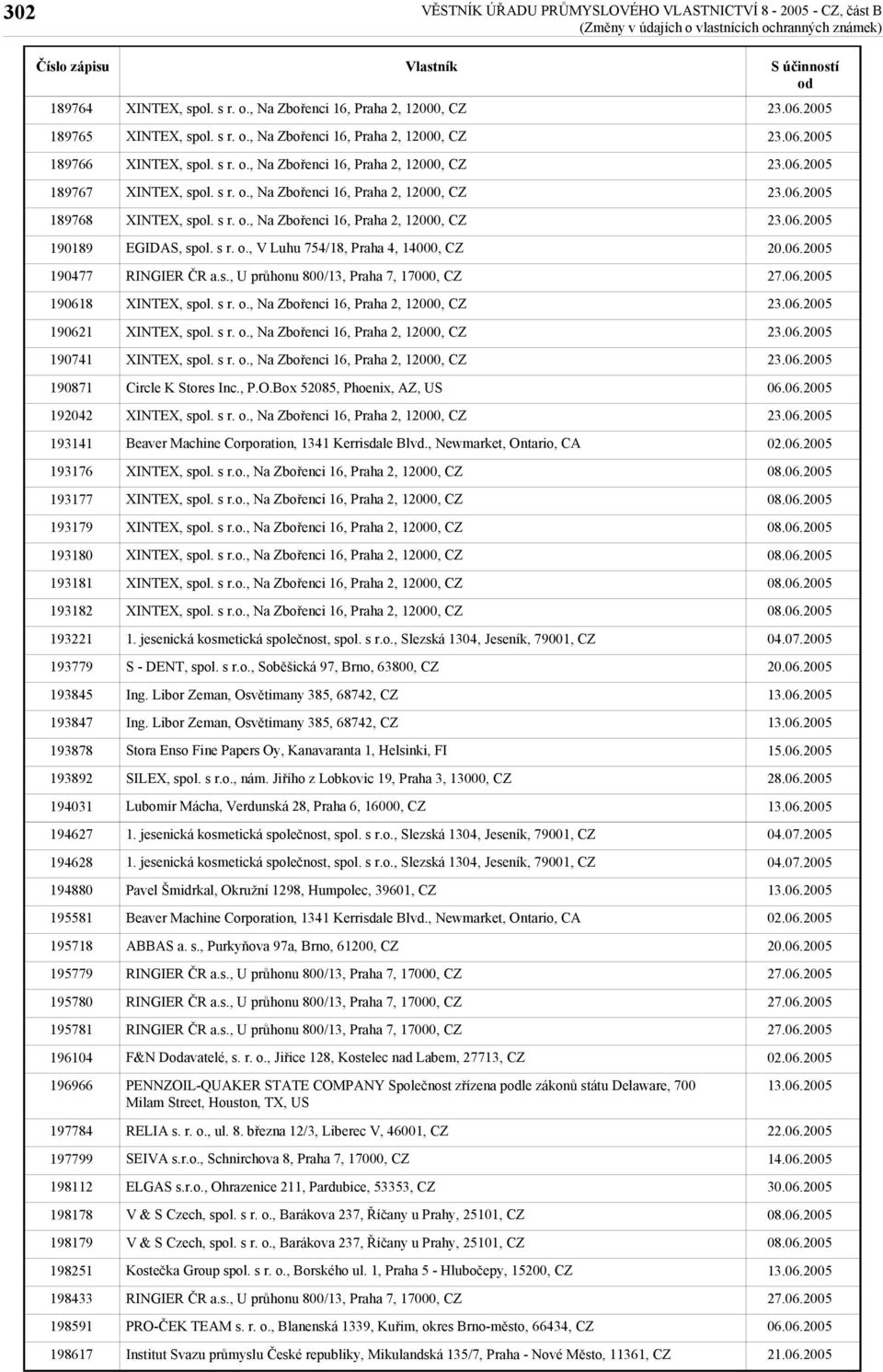 302

VĚSTNÍK ÚŘADU PRŮMYSLOVÉHO VLASTNICTVÍ 8 - 2005 - CZ, část B
(Změny v údajích o vlastnících ochranných známek)

| Číslo zápisu | Vlastník | S účinností od |
|---|---|---|
| 189764 | XINTEX, spol. s r. o., Na Zbořenci 16, Praha 2, 12000, CZ | 23.06.2005 |
| 189765 | XINTEX, spol. s r. o., Na Zbořenci 16, Praha 2, 12000, CZ | 23.06.2005 |
| 189766 | XINTEX, spol. s r. o., Na Zbořenci 16, Praha 2, 12000, CZ | 23.06.2005 |
| 189767 | XINTEX, spol. s r. o., Na Zbořenci 16, Praha 2, 12000, CZ | 23.06.2005 |
| 189768 | XINTEX, spol. s r. o., Na Zbořenci 16, Praha 2, 12000, CZ | 23.06.2005 |
| 190189 | EGIDAS, spol. s r. o., V Luhu 754/18, Praha 4, 14000, CZ | 20.06.2005 |
| 190477 | RINGIER ČR a.s., U průhonu 800/13, Praha 7, 17000, CZ | 27.06.2005 |
| 190618 | XINTEX, spol. s r. o., Na Zbořenci 16, Praha 2, 12000, CZ | 23.06.2005 |
| 190621 | XINTEX, spol. s r. o., Na Zbořenci 16, Praha 2, 12000, CZ | 23.06.2005 |
| 190741 | XINTEX, spol. s r. o., Na Zbořenci 16, Praha 2, 12000, CZ | 23.06.2005 |
| 190871 | Circle K Stores Inc., P.O.Box 52085, Phoenix, AZ, US | 06.06.2005 |
| 192042 | XINTEX, spol. s r. o., Na Zbořenci 16, Praha 2, 12000, CZ | 23.06.2005 |
| 193141 | Beaver Machine Corporation, 1341 Kerrisdale Blvd., Newmarket, Ontario, CA | 02.06.2005 |
| 193176 | XINTEX, spol. s r.o., Na Zbořenci 16, Praha 2, 12000, CZ | 08.06.2005 |
| 193177 | XINTEX, spol. s r.o., Na Zbořenci 16, Praha 2, 12000, CZ | 08.06.2005 |
| 193179 | XINTEX, spol. s r.o., Na Zbořenci 16, Praha 2, 12000, CZ | 08.06.2005 |
| 193180 | XINTEX, spol. s r.o., Na Zbořenci 16, Praha 2, 12000, CZ | 08.06.2005 |
| 193181 | XINTEX, spol. s r.o., Na Zbořenci 16, Praha 2, 12000, CZ | 08.06.2005 |
| 193182 | XINTEX, spol. s r.o., Na Zbořenci 16, Praha 2, 12000, CZ | 08.06.2005 |
| 193221 | 1. jesenická kosmetická společnost, spol. s r.o., Slezská 1304, Jeseník, 79001, CZ | 04.07.2005 |
| 193779 | S - DENT, spol. s r.o., Soběšická 97, Brno, 63800, CZ | 20.06.2005 |
| 193845 | Ing. Libor Zeman, Osvětimany 385, 68742, CZ | 13.06.2005 |
| 193847 | Ing. Libor Zeman, Osvětimany 385, 68742, CZ | 13.06.2005 |
| 193878 | Stora Enso Fine Papers Oy, Kanavaranta 1, Helsinki, FI | 15.06.2005 |
| 193892 | SILEX, spol. s r.o., nám. Jiřího z Lobkovic 19, Praha 3, 13000, CZ | 28.06.2005 |
| 194031 | Lubomír Mácha, Verdunská 28, Praha 6, 16000, CZ | 13.06.2005 |
| 194627 | 1. jesenická kosmetická společnost, spol. s r.o., Slezská 1304, Jeseník, 79001, CZ | 04.07.2005 |
| 194628 | 1. jesenická kosmetická společnost, spol. s r.o., Slezská 1304, Jeseník, 79001, CZ | 04.07.2005 |
| 194880 | Pavel Šmidrkal, Okružní 1298, Humpolec, 39601, CZ | 13.06.2005 |
| 195581 | Beaver Machine Corporation, 1341 Kerrisdale Blvd., Newmarket, Ontario, CA | 02.06.2005 |
| 195718 | ABBAS a. s., Purkyňova 97a, Brno, 61200, CZ | 20.06.2005 |
| 195779 | RINGIER ČR a.s., U průhonu 800/13, Praha 7, 17000, CZ | 27.06.2005 |
| 195780 | RINGIER ČR a.s., U průhonu 800/13, Praha 7, 17000, CZ | 27.06.2005 |
| 195781 | RINGIER ČR a.s., U průhonu 800/13, Praha 7, 17000, CZ | 27.06.2005 |
| 196104 | F&N Dodavatelé, s. r. o., Jiřice 128, Kostelec nad Labem, 27713, CZ | 02.06.2005 |
| 196966 | PENNZOIL-QUAKER STATE COMPANY Společnost zřízena podle zákonů státu Delaware, 700 Milam Street, Houston, TX, US | 13.06.2005 |
| 197784 | RELIA s. r. o., ul. 8. března 12/3, Liberec V, 46001, CZ | 22.06.2005 |
| 197799 | SEIVA s.r.o., Schnirchova 8, Praha 7, 17000, CZ | 14.06.2005 |
| 198112 | ELGAS s.r.o., Ohrazenice 211, Pardubice, 53353, CZ | 30.06.2005 |
| 198178 | V & S Czech, spol. s r. o., Barákova 237, Říčany u Prahy, 25101, CZ | 08.06.2005 |
| 198179 | V & S Czech, spol. s r. o., Barákova 237, Říčany u Prahy, 25101, CZ | 08.06.2005 |
| 198251 | Kostečka Group spol. s r. o., Borského ul. 1, Praha 5 - Hlubočepy, 15200, CZ | 13.06.2005 |
| 198433 | RINGIER ČR a.s., U průhonu 800/13, Praha 7, 17000, CZ | 27.06.2005 |
| 198591 | PRO-ČEK TEAM s. r. o., Blanenská 1339, Kuřim, okres Brno-město, 66434, CZ | 06.06.2005 |
| 198617 | Institut Svazu průmyslu České republiky, Mikulandská 135/7, Praha - Nové Město, 11361, CZ | 21.06.2005 |